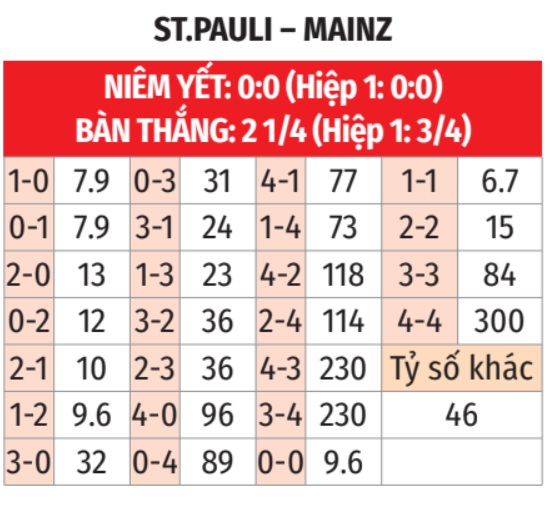 ST.PAULI – MAINZ

NIÊM YẾT: 0:0 (Hiệp 1: 0:0)
BÀN THẮNG: 2 1/4 (Hiệp 1: 3/4)

| 1-0 | 7.9 | 0-3 | 31 | 4-1 | 77 | 1-1 | 6.7 |
|---|---|---|---|---|---|---|---|
| 0-1 | 7.9 | 3-1 | 24 | 1-4 | 73 | 2-2 | 15 |
| 2-0 | 13 | 1-3 | 23 | 4-2 | 118 | 3-3 | 84 |
| 0-2 | 12 | 3-2 | 36 | 2-4 | 114 | 4-4 | 300 |
| 2-1 | 10 | 2-3 | 36 | 4-3 | 230 | Tỷ số khác | |
| 1-2 | 9.6 | 4-0 | 96 | 3-4 | 230 | 46 | |
| 3-0 | 32 | 0-4 | 89 | 0-0 | 9.6 | | |